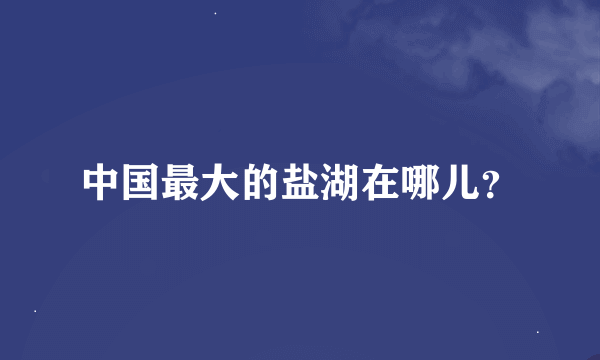 中国最大的盐湖在哪儿?